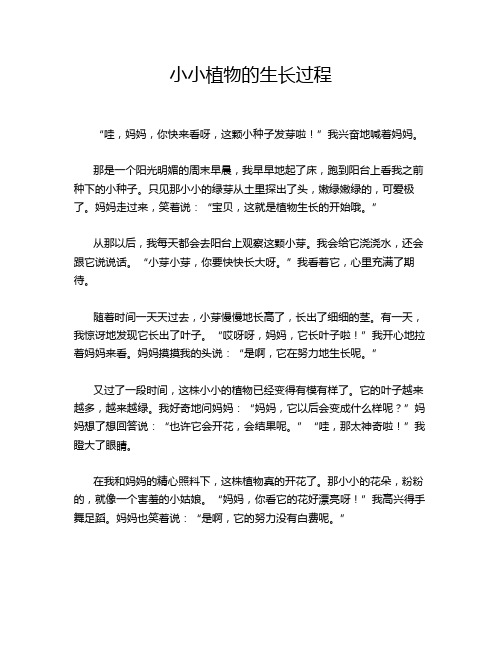 小小植物的生长过程

“哇，妈妈，你快来看呀，这颗小种子发芽啦！”我兴奋地喊着妈妈。

那是一个阳光明媚的周末早晨，我早早地起了床，跑到阳台上看我之前种下的小种子。只见那小小的绿芽从土里探出了头，嫩绿嫩绿的，可爱极了。妈妈走过来，笑着说：“宝贝，这就是植物生长的开始哦。”

从那以后，我每天都会去阳台上观察这颗小芽。我会给它浇浇水，还会跟它说说话。“小芽小芽，你要快快长大呀。”我看着它，心里充满了期待。

随着时间一天天过去，小芽慢慢地长高了，长出了细细的茎。有一天，我惊讶地发现它长出了叶子。“哎呀呀，妈妈，它长叶子啦！”我开心地拉着妈妈来看。妈妈摸摸我的头说：“是啊，它在努力地生长呢。”

又过了一段时间，这株小小的植物已经变得有模有样了。它的叶子越来越多，越来越绿。我好奇地问妈妈：“妈妈，它以后会变成什么样呢？”妈妈想了想回答说：“也许它会开花，会结果呢。”“哇，那太神奇啦！”我瞪大了眼睛。

在我和妈妈的精心照料下，这株植物真的开花了。那小小的花朵，粉粉的，就像一个害羞的小姑娘。“妈妈，你看它的花好漂亮呀！”我高兴得手舞足蹈。妈妈也笑着说：“是啊，它的努力没有白费呢。”